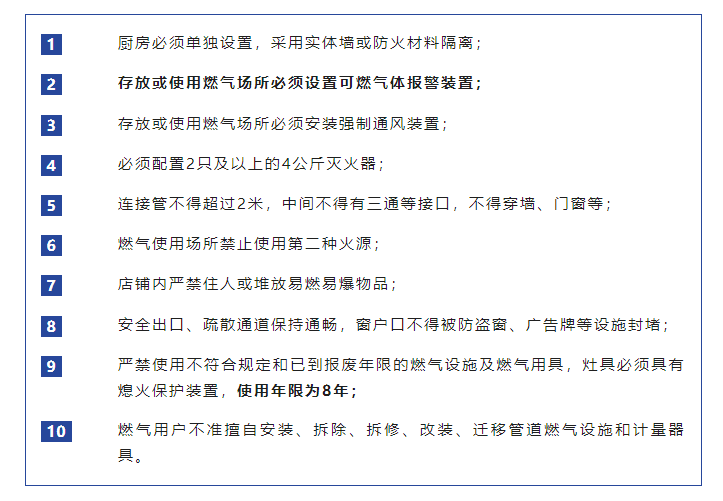 1 厨房必须单独设置，采用实体墙或防火材料隔离；

2 存放或使用燃气场所必须设置可燃气体报警装置；

3 存放或使用燃气场所必须安装强制通风装置；

4 必须配置2只及以上的4公斤灭火器；

5 连接管不得超过2米，中间不得有三通等接口，不得穿墙、门窗等；

6 燃气使用场所禁止使用第二种火源；

7 店铺内严禁住人或堆放易燃易爆物品；

8 安全出口、疏散通道保持通畅，窗户口不得被防盗窗、广告牌等设施封堵；

9 严禁使用不符合规定和已到报废年限的燃气设施及燃气用具，灶具必须具有熄火保护装置，使用年限为8年；

10 燃气用户不准擅自安装、拆除、拆修、改装、迁移管道燃气设施和计量器具。